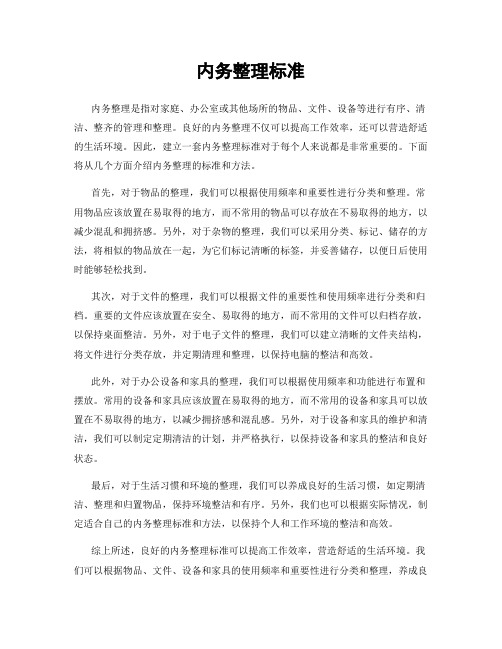 内务整理标准

内务整理是指对家庭、办公室或其他场所的物品、文件、设备等进行有序、清洁、整齐的管理和整理。良好的内务整理不仅可以提高工作效率，还可以营造舒适的生活环境。因此，建立一套内务整理标准对于每个人来说都是非常重要的。下面将从几个方面介绍内务整理的标准和方法。

首先，对于物品的整理，我们可以根据使用频率和重要性进行分类和整理。常用物品应该放置在易取得的地方，而不常用的物品可以存放在不易取得的地方，以减少混乱和拥挤感。另外，对于杂物的整理，我们可以采用分类、标记、储存的方法，将相似的物品放在一起，为它们标记清晰的标签，并妥善储存，以便日后使用时能够轻松找到。

其次，对于文件的整理，我们可以根据文件的重要性和使用频率进行分类和归档。重要的文件应该放置在安全、易取得的地方，而不常用的文件可以归档存放，以保持桌面整洁。另外，对于电子文件的整理，我们可以建立清晰的文件夹结构，将文件进行分类存放，并定期清理和整理，以保持电脑的整洁和高效。

此外，对于办公设备和家具的整理，我们可以根据使用频率和功能进行布置和摆放。常用的设备和家具应该放置在易取得的地方，而不常用的设备和家具可以放置在不易取得的地方，以减少拥挤感和混乱感。另外，对于设备和家具的维护和清洁，我们可以制定定期清洁的计划，并严格执行，以保持设备和家具的整洁和良好状态。

最后，对于生活习惯和环境的整理，我们可以养成良好的生活习惯，如定期清洁、整理和归置物品，保持环境整洁和有序。另外，我们也可以根据实际情况，制定适合自己的内务整理标准和方法，以保持个人和工作环境的整洁和高效。

综上所述，良好的内务整理标准可以提高工作效率，营造舒适的生活环境。我们可以根据物品、文件、设备和家具的使用频率和重要性进行分类和整理，养成良